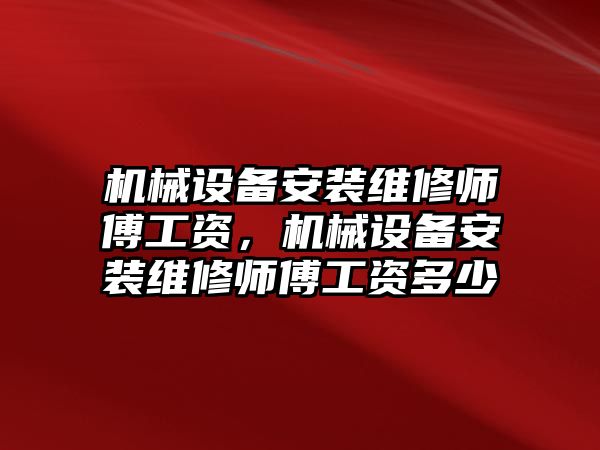 机械设备安装维修师傅工资，机械设备安装维修师傅工资多少